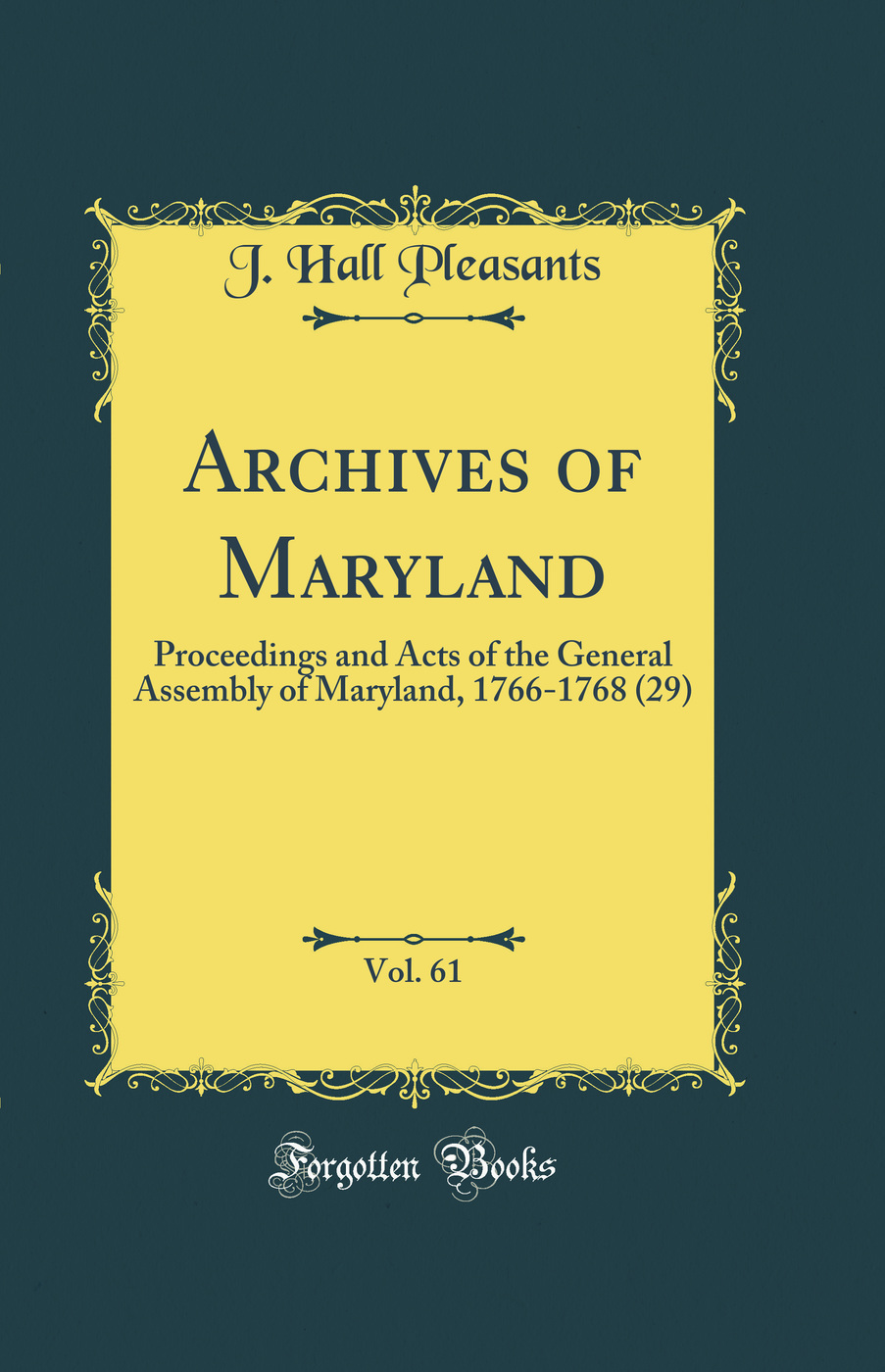 J. Hall Pleasants

Archives of Maryland

Proceedings and Acts of the General Assembly of Maryland, 1766-1768 (29)

Vol. 61

Forgotten Books